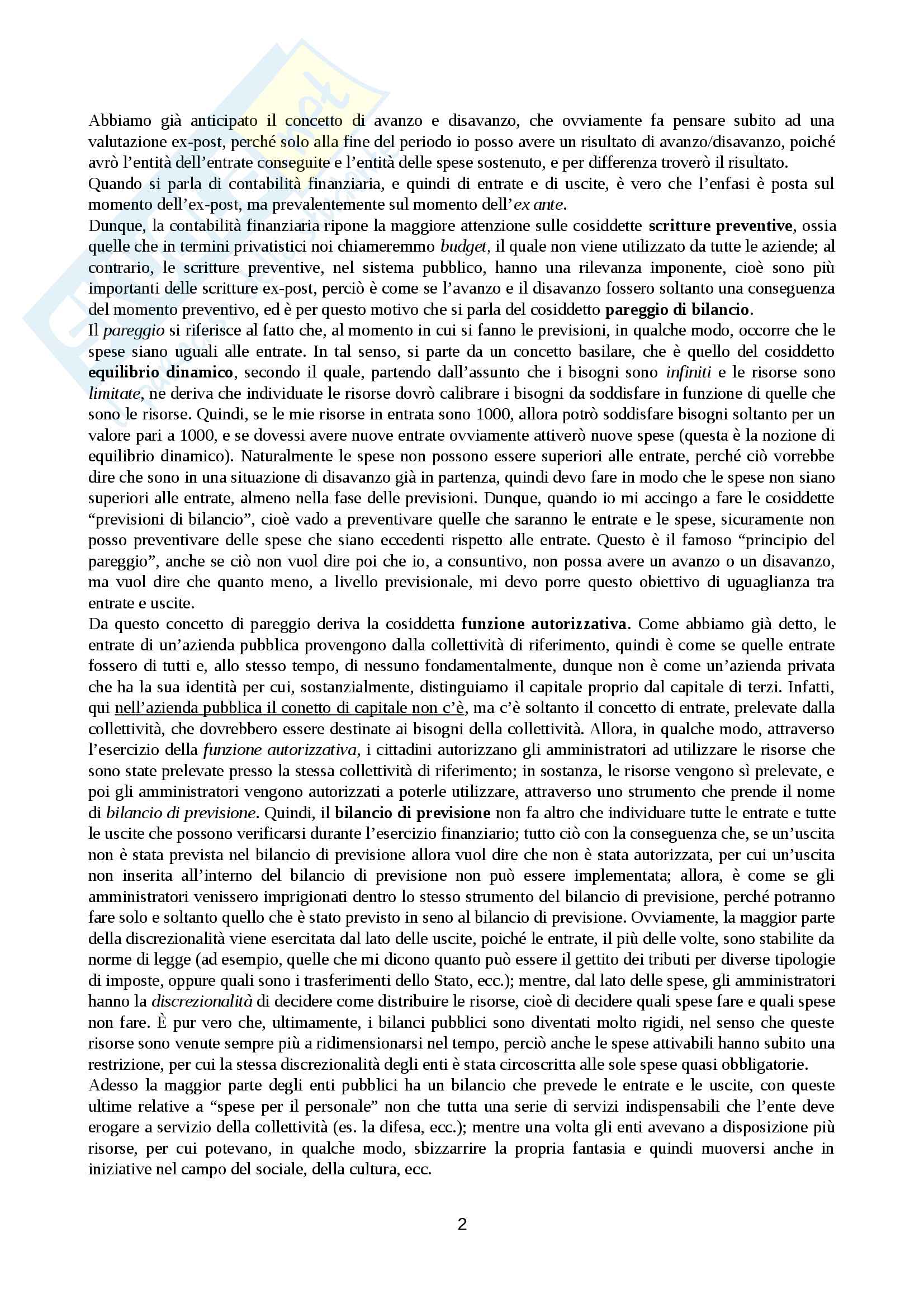 Abbiamo già anticipato il concetto di avanzo e disavanzo, che ovviamente fa pensare subito ad una valutazione ex-post, perché solo alla fine del periodo io posso avere un risultato di avanzo/disavanzo, poiché avrò l'entità dell'entrate conseguite e l'entità delle spese sostenuto, e per differenza troverò il risultato.
Quando si parla di contabilità finanziaria, e quindi di entrate e di uscite, è vero che l'enfasi è posta sul momento dell'ex-post, ma prevalentemente sul momento dell'ex ante.
Dunque, la contabilità finanziaria ripone la maggiore attenzione sulle cosiddette scritture preventive, ossia quelle che in termini privatistici noi chiameremmo budget, il quale non viene utilizzato da tutte le aziende; al contrario, le scritture preventive, nel sistema pubblico, hanno una rilevanza imponente, cioè sono più importanti delle scritture ex-post, perciò è come se l'avanzo e il disavanzo fossero soltanto una conseguenza del momento preventivo, ed è per questo motivo che si parla del cosiddetto pareggio di bilancio.
Il pareggio si riferisce al fatto che, al momento in cui si fanno le previsioni, in qualche modo, occorre che le spese siano uguali alle entrate. In tal senso, si parte da un concetto basilare, che è quello del cosiddetto equilibrio dinamico, secondo il quale, partendo dall'assunto che i bisogni sono infiniti e le risorse sono limitate, ne deriva che individuate le risorse dovrò calibrare i bisogni da soddisfare in funzione di quelle che sono le risorse. Quindi, se le mie risorse in entrata sono 1000, allora potrò soddisfare bisogni soltanto per un valore pari a 1000, e se dovessi avere nuove entrate ovviamente attiverò nuove spese (questa è la nozione di equilibrio dinamico). Naturalmente le spese non possono essere superiori alle entrate, perché ciò vorrebbe dire che sono in una situazione di disavanzo già in partenza, quindi devo fare in modo che le spese non siano superiori alle entrate, almeno nella fase delle previsioni. Dunque, quando io mi accingo a fare le cosiddette "previsioni di bilancio", cioè vado a preventivare quelle che saranno le entrate e le spese, sicuramente non posso preventivare delle spese che siano eccedenti rispetto alle entrate. Questo è il famoso "principio del pareggio", anche se ciò non vuol dire poi che io, a consuntivo, non possa avere un avanzo o un disavanzo, ma vuol dire che quanto meno, a livello previsionale, mi devo porre questo obiettivo di uguaglianza tra entrate e uscite.
Da questo concetto di pareggio deriva la cosiddetta funzione autorizzativa. Come abbiamo già detto, le entrate di un'azienda pubblica provengono dalla collettività di riferimento, quindi è come se quelle entrate fossero di tutti e, allo stesso tempo, di nessuno fondamentalmente, dunque non è come un'azienda privata che ha la sua identità per cui, sostanzialmente, distinguiamo il capitale proprio dal capitale di terzi. Infatti, qui nell'azienda pubblica il conetto di capitale non c'è, ma c'è soltanto il concetto di entrate, prelevate dalla collettività, che dovrebbero essere destinate ai bisogni della collettività. Allora, in qualche modo, attraverso l'esercizio della funzione autorizzativa, i cittadini autorizzano gli amministratori ad utilizzare le risorse che sono state prelevate presso la stessa collettività di riferimento; in sostanza, le risorse vengono sì prelevate, e poi gli amministratori vengono autorizzati a poterle utilizzare, attraverso uno strumento che prende il nome di bilancio di previsione. Quindi, il bilancio di previsione non fa altro che individuare tutte le entrate e tutte le uscite che possono verificarsi durante l'esercizio finanziario; tutto ciò con la conseguenza che, se un'uscita non è stata prevista nel bilancio di previsione allora vuol dire che non è stata autorizzata, per cui un'uscita non inserita all'interno del bilancio di previsione non può essere implementata; allora, è come se gli amministratori venissero imprigionati dentro lo stesso strumento del bilancio di previsione, perché potranno fare solo e soltanto quello che è stato previsto in seno al bilancio di previsione. Ovviamente, la maggior parte della discrezionalità viene esercitata dal lato delle uscite, poiché le entrate, il più delle volte, sono stabilite da norme di legge (ad esempio, quelle che mi dicono quanto può essere il gettito dei tributi per diverse tipologie di imposte, oppure quali sono i trasferimenti dello Stato, ecc.); mentre, dal lato delle spese, gli amministratori hanno la discrezionalità di decidere come distribuire le risorse, cioè di decidere quali spese fare e quali spese non fare. È pur vero che, ultimamente, i bilanci pubblici sono diventati molto rigidi, nel senso che queste risorse sono venute sempre più a ridimensionarsi nel tempo, perciò anche le spese attivabili hanno subito una restrizione, per cui la stessa discrezionalità degli enti è stata circoscritta alle sole spese quasi obbligatorie.
Adesso la maggior parte degli enti pubblici ha un bilancio che prevede le entrate e le uscite, con queste ultime relative a "spese per il personale" non che tutta una serie di servizi indispensabili che l'ente deve erogare a servizio della collettività (es. la difesa, ecc.); mentre una volta gli enti avevano a disposizione più risorse, per cui potevano, in qualche modo, sbizzarrire la propria fantasia e quindi muoversi anche in iniziative nel campo del sociale, della cultura, ecc.

2